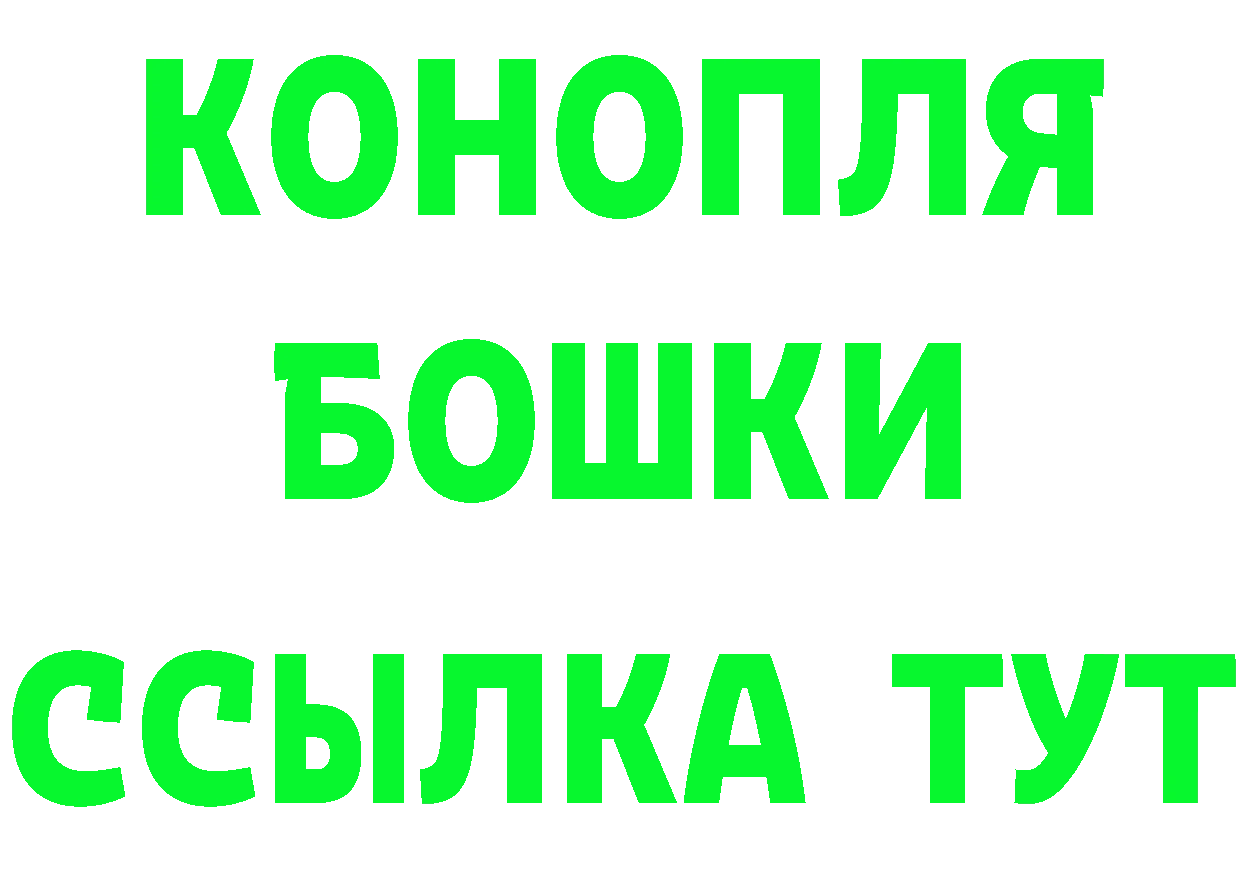 КОНОПЛЯ
БОШКИ
ССЫЛКА ТУТ